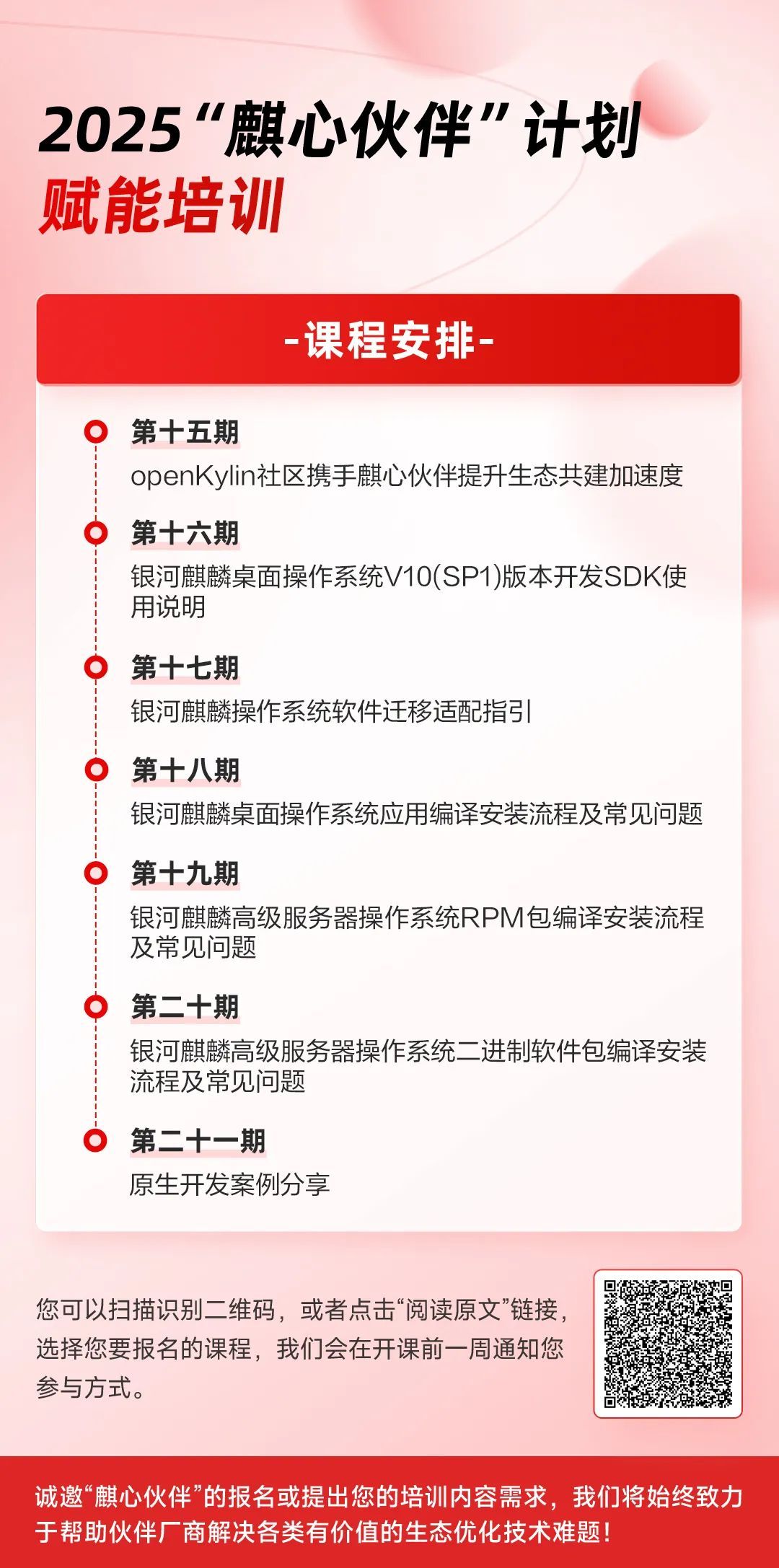 2025“麒心伙伴”计划
赋能培训

-课程安排-

第十五期
openKylin社区携手麒心伙伴提升生态共建加速度

第十六期
银河麒麟桌面操作系统V10(SP1)版本开发SDK使用说明

第十七期
银河麒麟操作系统软件迁移适配指引

第十八期
银河麒麟桌面操作系统应用编译安装流程及常见问题

第十九期
银河麒麟高级服务器操作系统RPM包编译安装流程及常见问题

第二十期
银河麒麟高级服务器操作系统二进制软件包编译安装流程及常见问题

第二十一期
原生开发案例分享

您可以扫描识别二维码，或者点击“阅读原文”链接，选择您要报名的课程，我们会在开课前一周通知您参与方式。

诚邀“麒心伙伴”的报名或提出您的培训内容需求，我们将始终致力于帮助伙伴厂商解决各类有价值的生态优化技术难题！